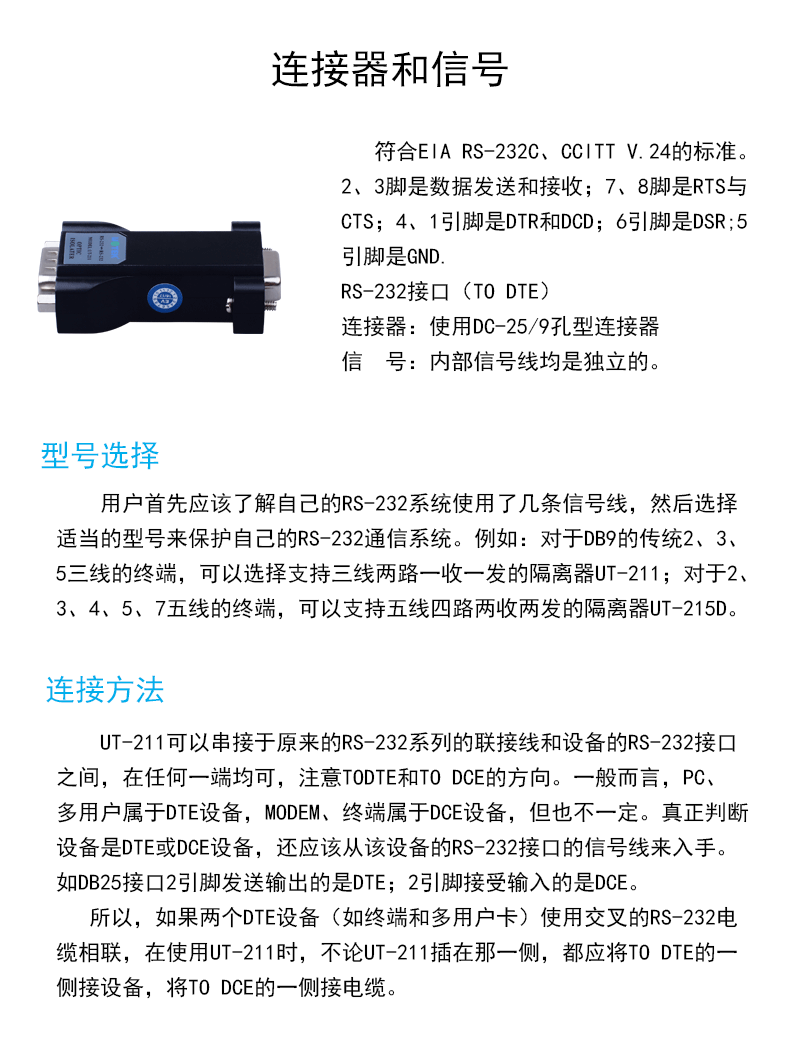 连接器和信号

符合EIA RS-232C、CCITT V.24的标准。2、3脚是数据发送和接收；7、8脚是RTS与CTS；4、1引脚是DTR和DCD；6引脚是DSR;5引脚是GND.
RS-232接口（TO DTE）
连接器：使用DC-25/9孔型连接器
信　号：内部信号线均是独立的。

型号选择

用户首先应该了解自己的RS-232系统使用了几条信号线，然后选择适当的型号来保护自己的RS-232通信系统。例如：对于DB9的传统2、3、5三线的终端，可以选择支持三线两路一收一发的隔离器UT-211；对于2、3、4、5、7五线的终端，可以支持五线四路两收两发的隔离器UT-215D。

连接方法

UT-211可以串接于原来的RS-232系列的联接线和设备的RS-232接口之间，在任何一端均可，注意TODTE和TO DCE的方向。一般而言，PC、多用户属于DTE设备，MODEM、终端属于DCE设备，但也不一定。真正判断设备是DTE或DCE设备，还应该从该设备的RS-232接口的信号线来入手。如DB25接口2引脚发送输出的是DTE；2引脚接受输入的是DCE。

所以，如果两个DTE设备（如终端和多用户卡）使用交叉的RS-232电缆相联，在使用UT-211时，不论UT-211插在那一侧，都应将TO DTE的一侧接设备，将TO DCE的一侧接电缆。